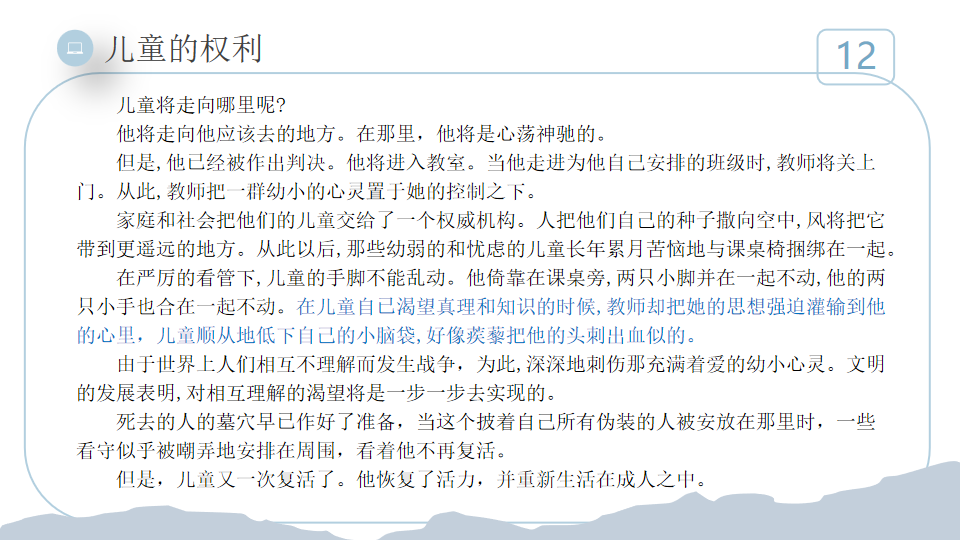 儿童的权利

12

儿童将走向哪里呢?

他将走向他应该去的地方。在那里，他将是心荡神驰的。

但是,他已经被作出判决。他将进入教室。当他走进为他自己安排的班级时,教师将关上门。从此,教师把一群幼小的心灵置于她的控制之下。

家庭和社会把他们的儿童交给了一个权威机构。人把他们自己的种子撒向空中,风将把它带到更遥远的地方。从此以后,那些幼弱的和忧虑的儿童长年累月苦恼地与课桌椅捆绑在一起。

在严厉的看管下,儿童的手脚不能乱动。他倚靠在课桌旁,两只小脚并在一起不动,他的两只小手也合在一起不动。在儿童自己渴望真理和知识的时候,教师却把她的思想强迫灌输到他的心里，儿童顺从地低下自己的小脑袋,好像蒺藜把他的头刺出血似的。

由于世界上人们相互不理解而发生战争，为此,深深地刺伤那充满着爱的幼小心灵。文明的发展表明,对相互理解的渴望将是一步一步去实现的。

死去的人的墓穴早已作好了准备，当这个披着自己所有伪装的人被安放在那里时，一些看守似乎被嘲弄地安排在周围，看着他不再复活。

但是，儿童又一次复活了。他恢复了活力，并重新生活在成人之中。